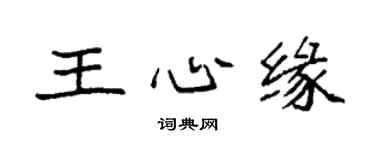 王心缘

词典网